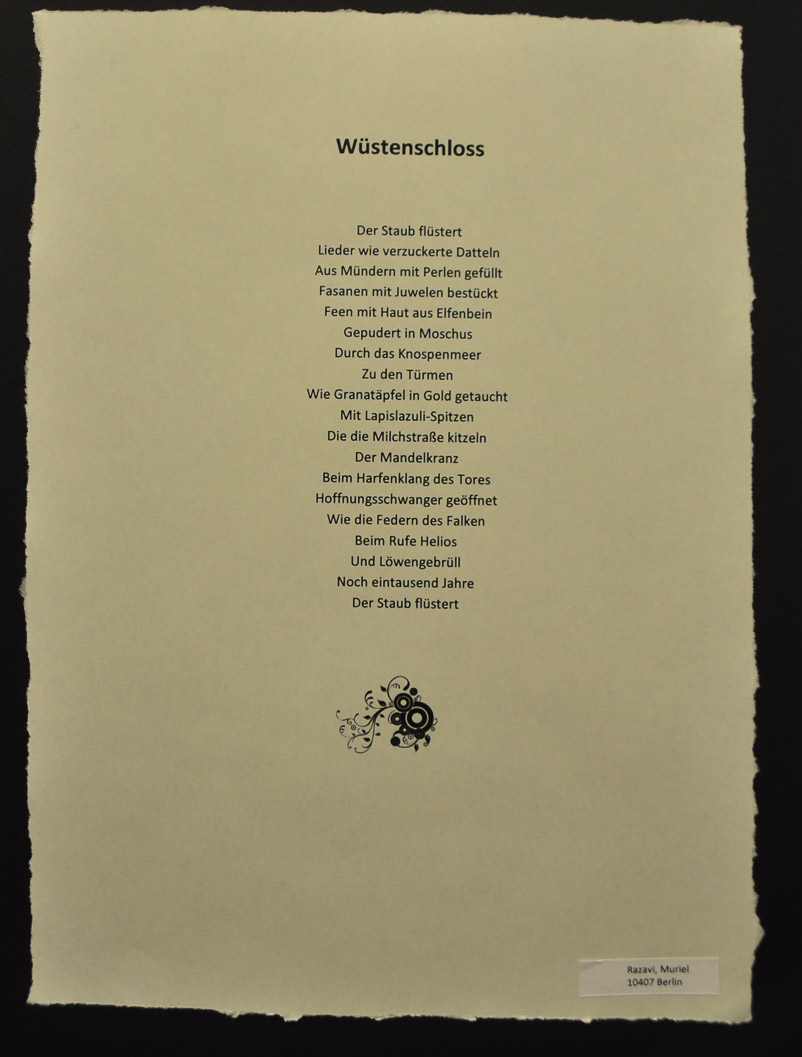 Wüstenschloss

Der Staub flüstert
Lieder wie verzuckerte Datteln
Aus Mündern mit Perlen gefüllt
Fasanen mit Juwelen bestückt
Feen mit Haut aus Elfenbein
Gepudert in Moschus
Durch das Knospenmeer
Zu den Türmen
Wie Granatäpfel in Gold getaucht
Mit Lapislazuli-Spitzen
Die die Milchstraße kitzeln
Der Mandelkranz
Beim Harfenklang des Tores
Hoffnungsschwanger geöffnet
Wie die Federn des Falken
Beim Rufe Helios
Und Löwengebrüll
Noch eintausend Jahre
Der Staub flüstert

Razavi, Muriel
10407 Berlin